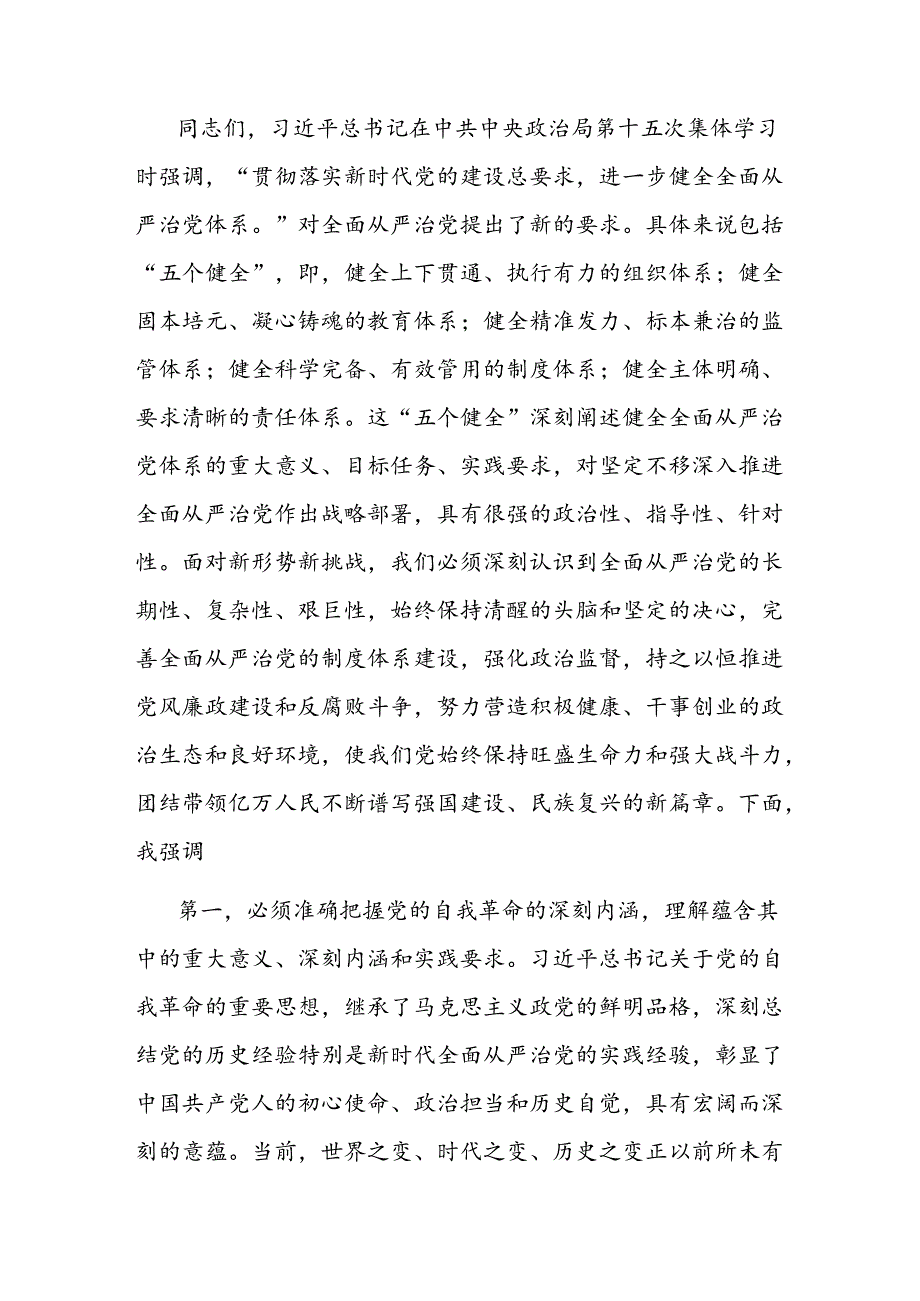 同志们，习近平总书记在中共中央政治局第十五次集体学习时强调，“贯彻落实新时代党的建设总要求，进一步健全全面从严治党体系。”对全面从严治党提出了新的要求。具体来说包括“五个健全”，即，健全上下贯通、执行有力的组织体系；健全固本培元、凝心铸魂的教育体系；健全精准发力、标本兼治的监管体系；健全科学完备、有效管用的制度体系；健全主体明确、要求清晰的责任体系。这“五个健全”深刻阐述健全全面从严治党体系的重大意义、目标任务、实践要求，对坚定不移深入推进全面从严治党作出战略部署，具有很强的政治性、指导性、针对性。面对新形势新挑战，我们必须深刻认识到全面从严治党的长期性、复杂性、艰巨性，始终保持清醒的头脑和坚定的决心，完善全面从严治党的制度体系建设，强化政治监督，持之以恒推进党风廉政建设和反腐败斗争，努力营造积极健康、干事创业的政治生态和良好环境，使我们党始终保持旺盛生命力和强大战斗力，团结带领亿万人民不断谱写强国建设、民族复兴的新篇章。下面，我强调

第一，必须准确把握党的自我革命的深刻内涵，理解蕴含其中的重大意义、深刻内涵和实践要求。习近平总书记关于党的自我革命的重要思想，继承了马克思主义政党的鲜明品格，深刻总结党的历史经验特别是新时代全面从严治党的实践经骏，彰显了中国共产党人的初心使命、政治担当和历史自觉，具有宏阔而深刻的意蕴。当前，世界之变、时代之变、历史之变正以前所未有